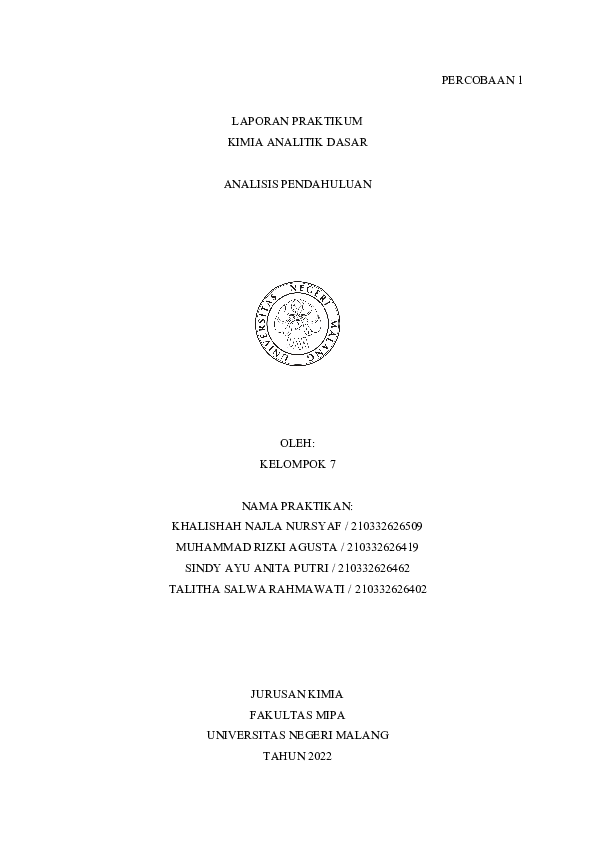 PERCOBAAN 1

LAPORAN PRAKTIKUM
KIMIA ANALITIK DASAR

ANALISIS PENDAHULUAN

UNIVERSITAS NEGERI MALANG

OLEH:
KELOMPOK 7

NAMA PRAKTIKAN:
KHALISHAH NAJLA NURSYAF / 210332626509
MUHAMMAD RIZKI AGUSTA / 210332626419
SINDY AYU ANITA PUTRI / 210332626462
TALITHA SALWA RAHMAWATI / 210332626402

JURUSAN KIMIA
FAKULTAS MIPA
UNIVERSITAS NEGERI MALANG
TAHUN 2022